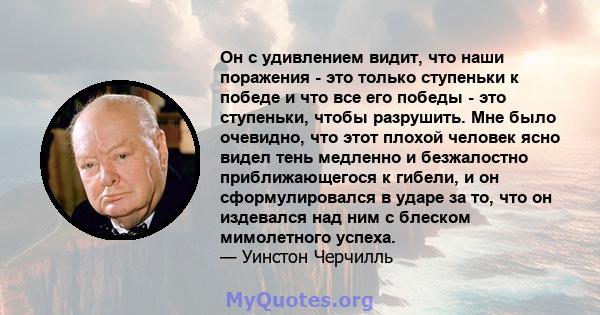 Он с удивлением видит, что наши поражения - это только ступеньки к победе и что все его победы - это ступеньки, чтобы разрушить. Мне было очевидно, что этот плохой человек ясно видел тень медленно и безжалостно приближающегося к гибели, и он сформулировался в ударе за то, что он издевался над ним с блеском мимолетного успеха.
— Уинстон Черчилль

MyQuotes.org